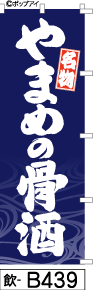 ©ポップアイ

名物

やまめの骨酒

飲- B439